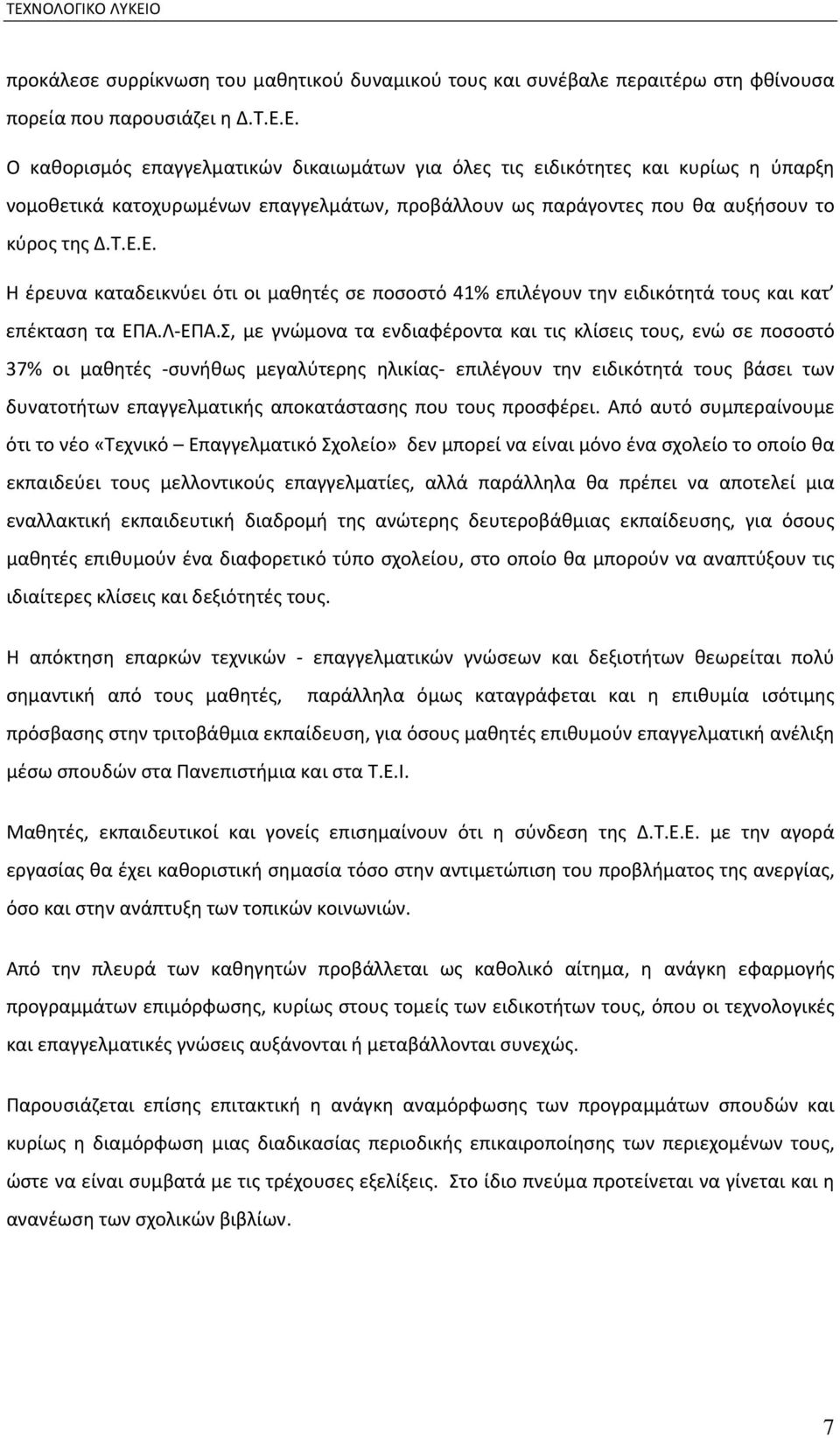 ΤΕΧΝΟΛΟΓΙΚΟ ΛΥΚΕΙΟ

προκάλεσε συρρίκνωση του μαθητικού δυναμικού τους και συνέβαλε περαιτέρω στη φθίνουσα πορεία που παρουσιάζει η Δ.Τ.Ε.Ε.

Ο καθορισμός επαγγελματικών δικαιωμάτων για όλες τις ειδικότητες και κυρίως η ύπαρξη νομοθετικά κατοχυρωμένων επαγγελμάτων, προβάλλουν ως παράγοντες που θα αυξήσουν το κύρος της Δ.Τ.Ε.Ε.

Η έρευνα καταδεικνύει ότι οι μαθητές σε ποσοστό 41% επιλέγουν την ειδικότητά τους και κατ' επέκταση τα ΕΠΑ.Λ-ΕΠΑ.Σ, με γνώμονα τα ενδιαφέροντα και τις κλίσεις τους, ενώ σε ποσοστό 37% οι μαθητές -συνήθως μεγαλύτερης ηλικίας- επιλέγουν την ειδικότητά τους βάσει των δυνατοτήτων επαγγελματικής αποκατάστασης που τους προσφέρει. Από αυτό συμπεραίνουμε ότι το νέο «Τεχνικό – Επαγγελματικό Σχολείο» δεν μπορεί να είναι μόνο ένα σχολείο το οποίο θα εκπαιδεύει τους μελλοντικούς επαγγελματίες, αλλά παράλληλα θα πρέπει να αποτελεί μια εναλλακτική εκπαιδευτική διαδρομή της ανώτερης δευτεροβάθμιας εκπαίδευσης, για όσους μαθητές επιθυμούν ένα διαφορετικό τύπο σχολείου, στο οποίο θα μπορούν να αναπτύξουν τις ιδιαίτερες κλίσεις και δεξιότητές τους.

Η απόκτηση επαρκών τεχνικών - επαγγελματικών γνώσεων και δεξιοτήτων θεωρείται πολύ σημαντική από τους μαθητές, παράλληλα όμως καταγράφεται και η επιθυμία ισότιμης πρόσβασης στην τριτοβάθμια εκπαίδευση, για όσους μαθητές επιθυμούν επαγγελματική ανέλιξη μέσω σπουδών στα Πανεπιστήμια και στα Τ.Ε.Ι.

Μαθητές, εκπαιδευτικοί και γονείς επισημαίνουν ότι η σύνδεση της Δ.Τ.Ε.Ε. με την αγορά εργασίας θα έχει καθοριστική σημασία τόσο στην αντιμετώπιση του προβλήματος της ανεργίας, όσο και στην ανάπτυξη των τοπικών κοινωνιών.

Από την πλευρά των καθηγητών προβάλλεται ως καθολικό αίτημα, η ανάγκη εφαρμογής προγραμμάτων επιμόρφωσης, κυρίως στους τομείς των ειδικοτήτων τους, όπου οι τεχνολογικές και επαγγελματικές γνώσεις αυξάνονται ή μεταβάλλονται συνεχώς.

Παρουσιάζεται επίσης επιτακτική η ανάγκη αναμόρφωσης των προγραμμάτων σπουδών και κυρίως η διαμόρφωση μιας διαδικασίας περιοδικής επικαιροποίησης των περιεχομένων τους, ώστε να είναι συμβατά με τις τρέχουσες εξελίξεις. Στο ίδιο πνεύμα προτείνεται να γίνεται και η ανανέωση των σχολικών βιβλίων.

7